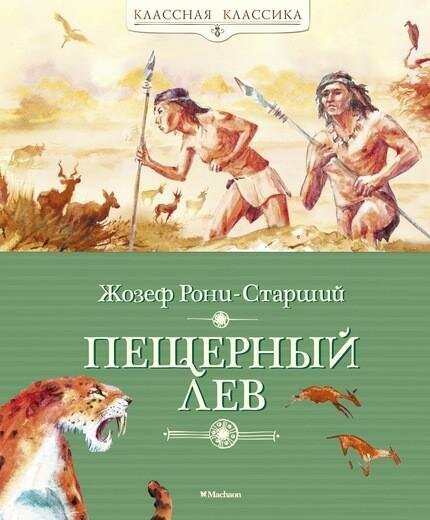 КЛАССНАЯ КЛАССИКА

Жозеф Рони-Старший

ПЕЩЕРНЫЙ ЛЕВ

Machaon